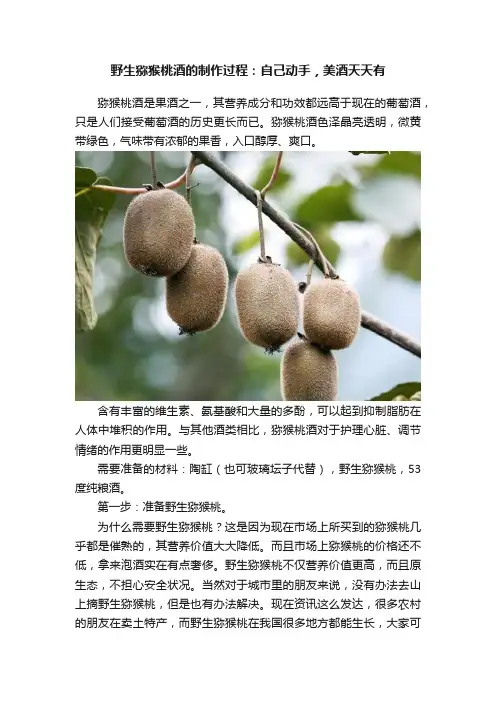 野生猕猴桃酒的制作过程：自己动手，美酒天天有

猕猴桃酒是果酒之一，其营养成分和功效都远高于现在的葡萄酒，只是人们接受葡萄酒的历史更长而已。猕猴桃酒色泽晶亮透明，微黄带绿色，气味带有浓郁的果香，入口醇厚、爽口。

含有丰富的维生素、氨基酸和大量的多酚，可以起到抑制脂肪在人体中堆积的作用。与其他酒类相比，猕猴桃酒对于护理心脏、调节情绪的作用更明显一些。

需要准备的材料：陶缸（也可玻璃坛子代替），野生猕猴桃，53度纯粮酒。

第一步：准备野生猕猴桃。

为什么需要野生猕猴桃？这是因为现在市场上所买到的猕猴桃几乎都是催熟的，其营养价值大大降低。而且市场上猕猴桃的价格还不低，拿来泡酒实在有点奢侈。野生猕猴桃不仅营养价值更高，而且原生态，不担心安全状况。当然对于城市里的朋友来说，没有办法去山上摘野生猕猴桃，但是也有办法解决。现在资讯这么发达，很多农村的朋友在卖土特产，而野生猕猴桃在我国很多地方都能生长，大家可